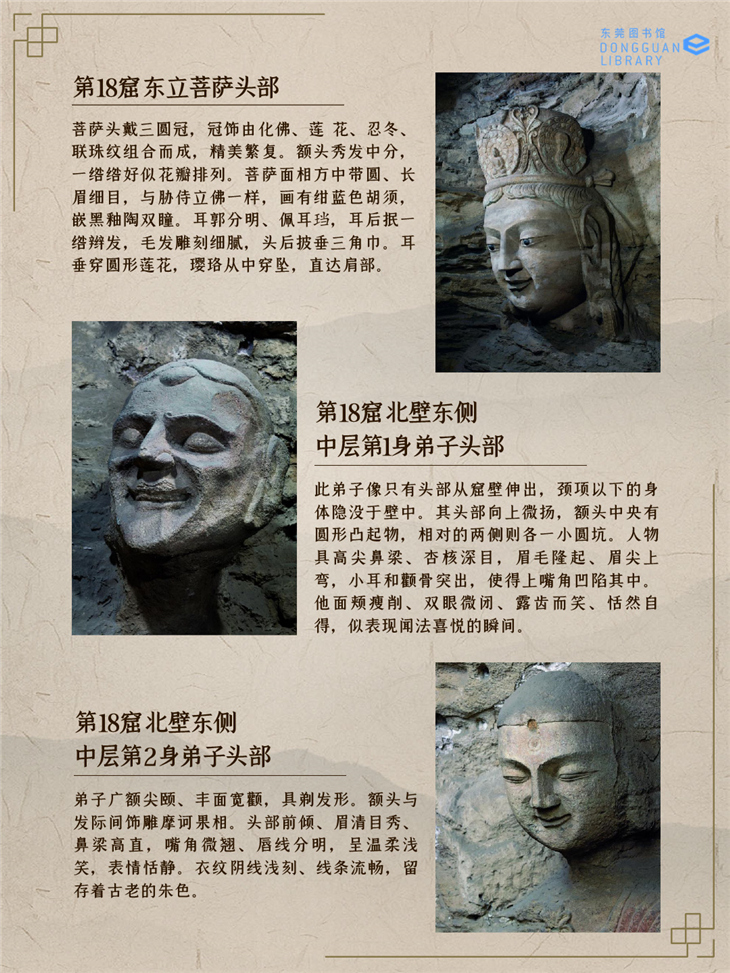 东莞图书馆
DONGGUAN
LIBRARY

第18窟东立菩萨头部

菩萨头戴三圆冠，冠饰由化佛、莲花、忍冬、联珠纹组合而成，精美繁复。额头秀发中分，一绺绺好似花瓣排列。菩萨面相方中带圆、长眉细目，与胁侍立佛一样，画有绀蓝色胡须，嵌黑釉陶双瞳。耳郭分明、佩耳珰，耳后抿一绺辫发，毛发雕刻细腻，头后披垂三角巾。耳垂穿圆形莲花，璎珞从中穿坠，直达肩部。

第18窟北壁东侧
中层第1身弟子头部

此弟子像只有头部从窟壁伸出，颈项以下的身体隐没于壁中。其头部向上微扬，额头中央有圆形凸起物，相对的两侧则各一小圆坑。人物具高尖鼻梁、杏核深目，眉毛隆起、眉尖上弯，小耳和颧骨突出，使得上嘴角凹陷其中。他面颊瘦削、双眼微闭、露齿而笑、恬然自得，似表现闻法喜悦的瞬间。

第18窟北壁东侧
中层第2身弟子头部

弟子广额尖颐、丰面宽颧，具剃发形。额头与发际间饰雕摩诃果相。头部前倾、眉清目秀、鼻梁高直，嘴角微翘、唇线分明，呈温柔浅笑，表情恬静。衣纹阴线浅刻、线条流畅，留存着古老的朱色。